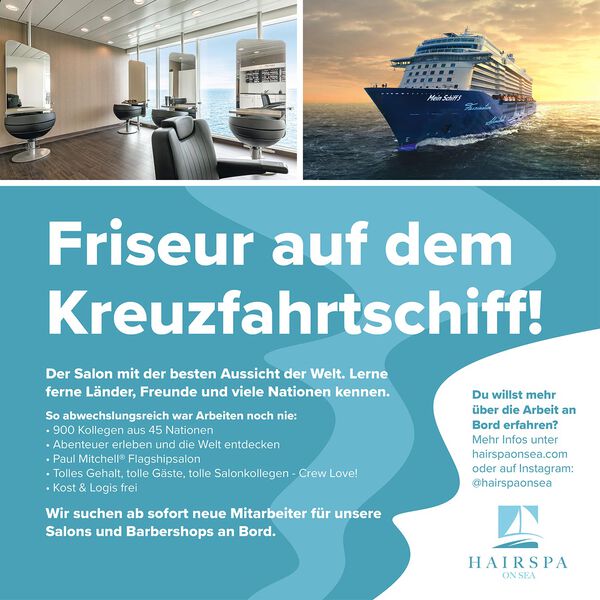 Friseur auf dem Kreuzfahrtschiff!

Der Salon mit der besten Aussicht der Welt. Lerne ferne Länder, Freunde und viele Nationen kennen.

So abwechslungsreich war Arbeiten noch nie:
• 900 Kollegen aus 45 Nationen
• Abenteuer erleben und die Welt entdecken
• Paul Mitchell® Flagshipsalon
• Tolles Gehalt, tolle Gäste, tolle Salonkollegen - Crew Love!
• Kost & Logis frei

Wir suchen ab sofort neue Mitarbeiter für unsere Salons und Barbershops an Bord.

Du willst mehr über die Arbeit an Bord erfahren?
Mehr Infos unter hairspaonsea.com oder auf Instagram: @hairspaonsea

HAIRSPA
ON SEA